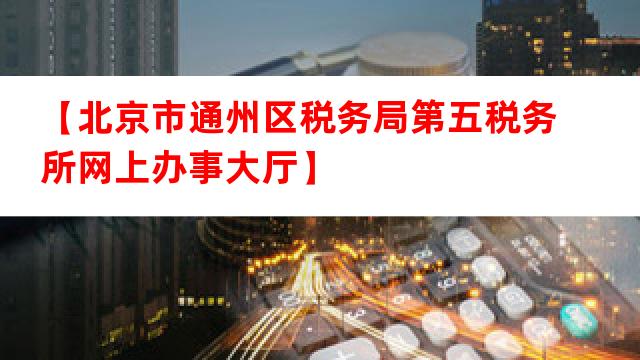 【北京市通州区税务局第五税务所网上办事大厅】